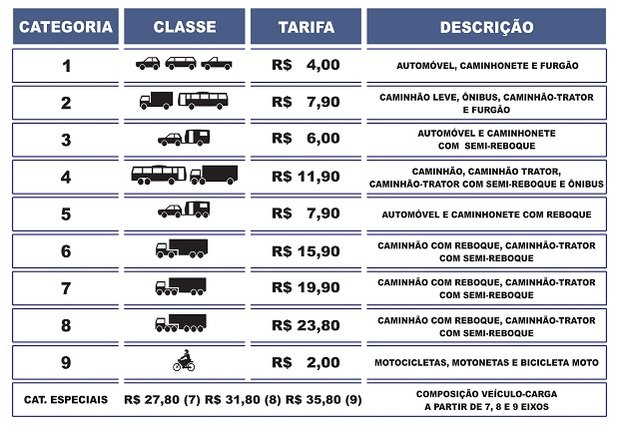 | CATEGORIA | CLASSE | TARIFA | DESCRIÇÃO |
|---|---|---|---|
| 1 | | R$ 4,00 | AUTOMÓVEL, CAMINHONETE E FURGÃO |
| 2 | | R$ 7,90 | CAMINHÃO LEVE, ÔNIBUS, CAMINHÃO-TRATOR E FURGÃO |
| 3 | | R$ 6,00 | AUTOMÓVEL E CAMINHONETE COM SEMI-REBOQUE |
| 4 | | R$ 11,90 | CAMINHÃO, CAMINHÃO TRATOR, CAMINHÃO-TRATOR COM SEMI-REBOQUE E ÔNIBUS |
| 5 | | R$ 7,90 | AUTOMÓVEL E CAMINHONETE COM REBOQUE |
| 6 | | R$ 15,90 | CAMINHÃO COM REBOQUE, CAMINHÃO-TRATOR COM SEMI-REBOQUE |
| 7 | | R$ 19,90 | CAMINHÃO COM REBOQUE, CAMINHÃO-TRATOR COM SEMI-REBOQUE |
| 8 | | R$ 23,80 | CAMINHÃO COM REBOQUE, CAMINHÃO-TRATOR COM SEMI-REBOQUE |
| 9 | | R$ 2,00 | MOTOCICLETAS, MOTONETAS E BICICLETA MOTO |
| CAT. ESPECIAIS | R$ 27,80 (7) R$ 31,80 (8) R$ 35,80 (9) | | COMPOSIÇÃO VEÍCULO-CARGA A PARTIR DE 7, 8 E 9 EIXOS |